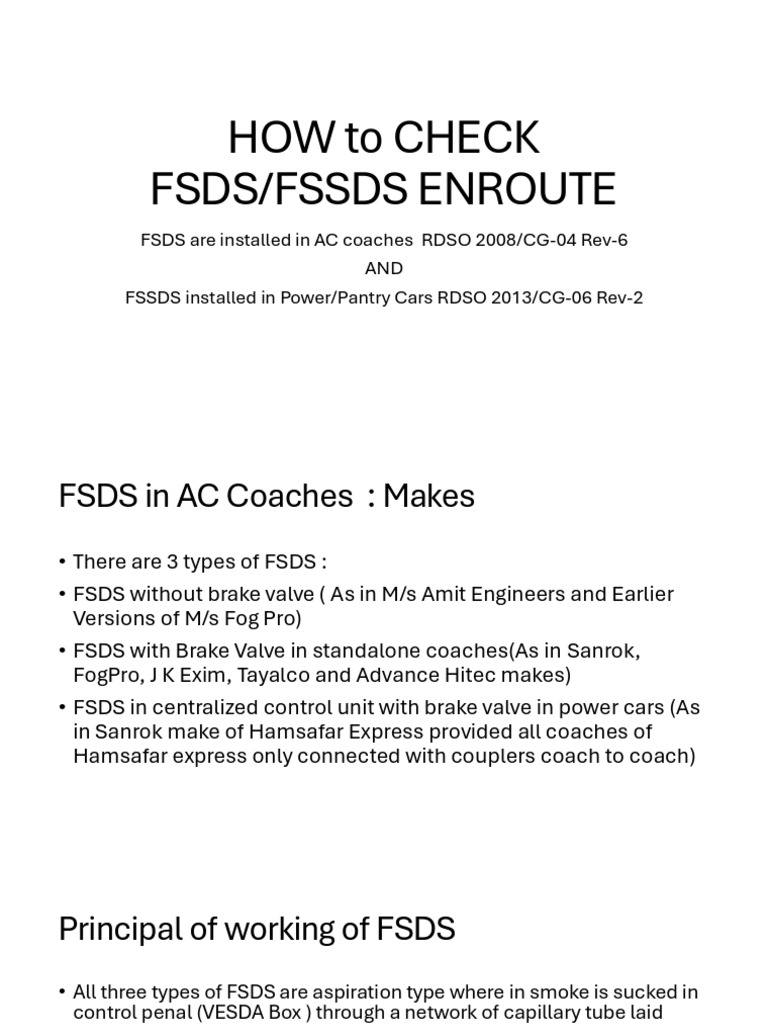 HOW to CHECK FSDS/FSSDS ENROUTE

FSDS are installed in AC coaches RDSO 2008/CG-04 Rev-6

AND

FSSDS installed in Power/Pantry Cars RDSO 2013/CG-06 Rev-2

FSDS in AC Coaches : Makes

• There are 3 types of FSDS :
• FSDS without brake valve ( As in M/s Amit Engineers and Earlier Versions of M/s Fog Pro)
• FSDS with Brake Valve in standalone coaches(As in Sanrok, FogPro, J K Exim, Tayalco and Advance Hitec makes)
• FSDS in centralized control unit with brake valve in power cars (As in Sanrok make of Hamsafar Express provided all coaches of Hamsafar express only connected with couplers coach to coach)

Principal of working of FSDS

• All three types of FSDS are aspiration type where in smoke is sucked in control penal (VESDA Box ) through a network of capillary tube laid